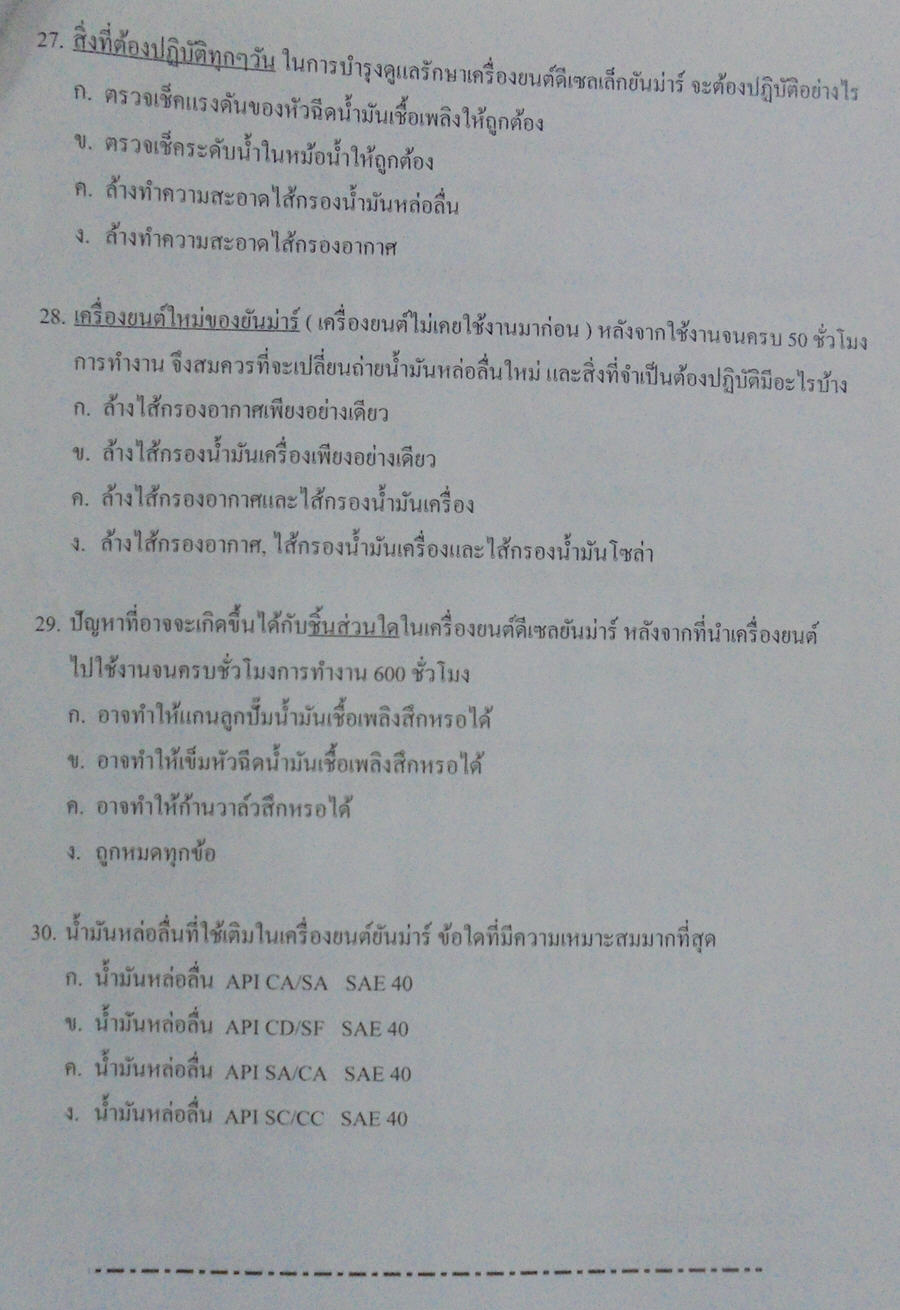 27. สิ่งที่ต้องปฏิบัติทุกๆวัน ในการบำรุงดูแลรักษาเครื่องยนต์ดีเซลเล็กยันม่าร์ จะต้องปฏิบัติอย่างไร

ก. ตรวจเช็คแรงดันของหัวฉีดน้ำมันเชื้อเพลิงให้ถูกต้อง

ข. ตรวจเช็คระดับน้ำในหม้อน้ำให้ถูกต้อง

ค. ล้างทำความสะอาดไส้กรองน้ำมันหล่อลื่น

ง. ล้างทำความสะอาดไส้กรองอากาศ

28. เครื่องยนต์ใหม่ของยันม่าร์ ( เครื่องยนต์ไม่เคยใช้งานมาก่อน ) หลังจากใช้งานจนครบ 50 ชั่วโมงการทำงาน จึงสมควรที่จะเปลี่ยนถ่ายน้ำมันหล่อลื่นใหม่ และสิ่งที่จำเป็นต้องปฏิบัติมีอะไรบ้าง

ก. ล้างไส้กรองอากาศเพียงอย่างเดียว

ข. ล้างไส้กรองน้ำมันเครื่องเพียงอย่างเดียว

ค. ล้างไส้กรองอากาศและไส้กรองน้ำมันเครื่อง

ง. ล้างไส้กรองอากาศ, ไส้กรองน้ำมันเครื่องและไส้กรองน้ำมันโซล่า

29. ปัญหาที่อาจจะเกิดขึ้นได้กับชิ้นส่วนใดในเครื่องยนต์ดีเซลยันม่าร์ หลังจากที่นำเครื่องยนต์ไปใช้งานจนครบชั่วโมงการทำงาน 600 ชั่วโมง

ก. อาจทำให้แกนลูกปั๊มน้ำมันเชื้อเพลิงสึกหรอได้

ข. อาจทำให้เข็มหัวฉีดน้ำมันเชื้อเพลิงสึกหรอได้

ค. อาจทำให้ก้านวาล์วสึกหรอได้

ง. ถูกหมดทุกข้อ

30. น้ำมันหล่อลื่นที่ใช้เติมในเครื่องยนต์ยันม่าร์ ข้อใดที่มีความเหมาะสมมากที่สุด

ก. น้ำมันหล่อลื่น API CA/SA SAE 40

ข. น้ำมันหล่อลื่น API CD/SF SAE 40

ค. น้ำมันหล่อลื่น API SA/CA SAE 40

ง. น้ำมันหล่อลื่น API SC/CC SAE 40